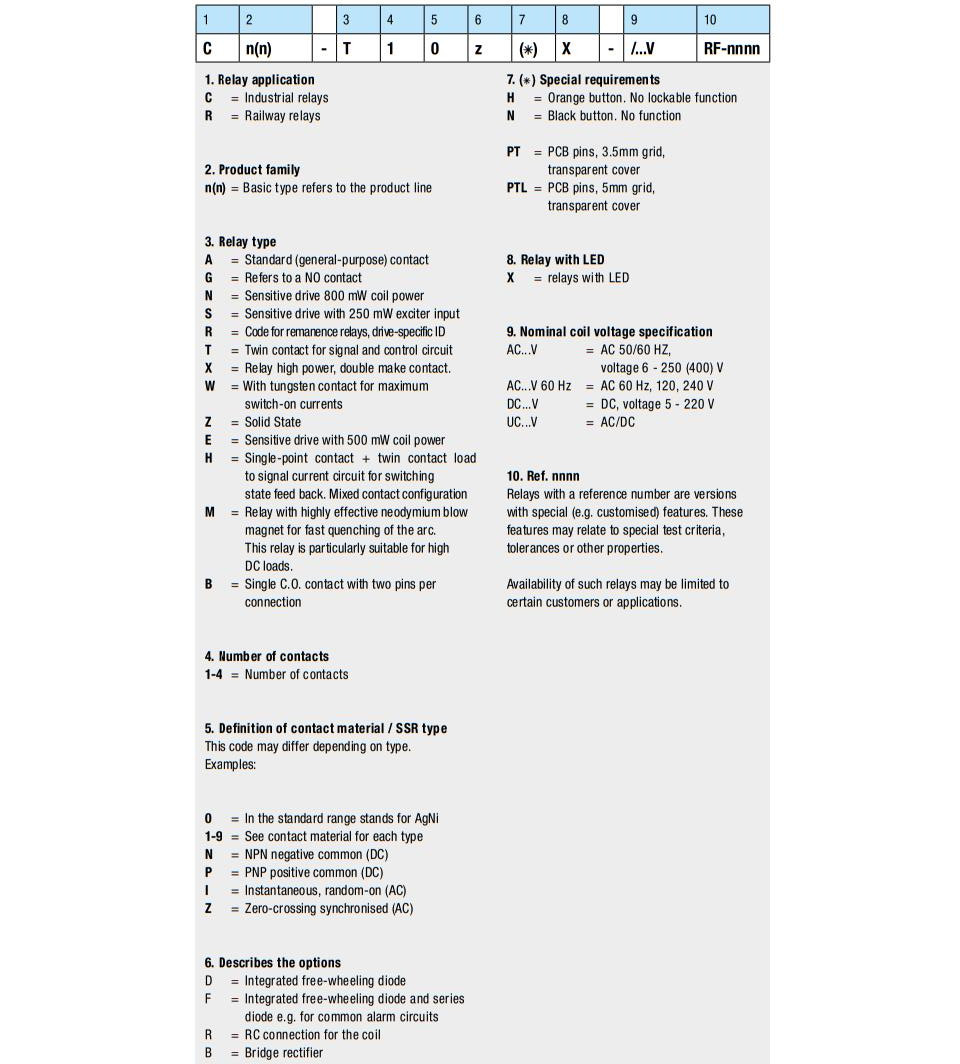 | 1 | 2 |  | 3 | 4 | 5 | 6 | 7 | 8 |  | 9 | 10 |
|---|---|---|---|---|---|---|---|---|---|---|---|
| C | n(n) | - | T | 1 | 0 | z | (∗) | X | - | /...V | RF-nnnn |

1. Relay application
C = Industrial relays
R = Railway relays

2. Product family
n(n) = Basic type refers to the product line

3. Relay type
A = Standard (general-purpose) contact
G = Refers to a NO contact
N = Sensitive drive 800 mW coil power
S = Sensitive drive with 250 mW exciter input
R = Code for remanence relays, drive-specific ID
T = Twin contact for signal and control circuit
X = Relay high power, double make contact.
W = With tungsten contact for maximum switch-on currents
Z = Solid State
E = Sensitive drive with 500 mW coil power
H = Single-point contact + twin contact load to signal current circuit for switching state feed back. Mixed contact configuration
M = Relay with highly effective neodymium blow magnet for fast quenching of the arc. This relay is particularly suitable for high DC loads.
B = Single C.O. contact with two pins per connection

4. Number of contacts
1-4 = Number of contacts

5. Definition of contact material / SSR type
This code may differ depending on type.
Examples:

0 = In the standard range stands for AgNi
1-9 = See contact material for each type
N = NPN negative common (DC)
P = PNP positive common (DC)
I = Instantaneous, random-on (AC)
Z = Zero-crossing synchronised (AC)

6. Describes the options
D = Integrated free-wheeling diode
F = Integrated free-wheeling diode and series diode e.g. for common alarm circuits
R = RC connection for the coil
B = Bridge rectifier

7. (∗) Special requirements
H = Orange button. No lockable function
N = Black button. No function

PT = PCB pins, 3.5mm grid, transparent cover
PTL = PCB pins, 5mm grid, transparent cover

8. Relay with LED
X = relays with LED

9. Nominal coil voltage specification
AC...V = AC 50/60 HZ, voltage 6 - 250 (400) V
AC...V 60 Hz = AC 60 Hz, 120, 240 V
DC...V = DC, voltage 5 - 220 V
UC...V = AC/DC

10. Ref. nnnn
Relays with a reference number are versions with special (e.g. customised) features. These features may relate to special test criteria, tolerances or other properties.

Availability of such relays may be limited to certain customers or applications.